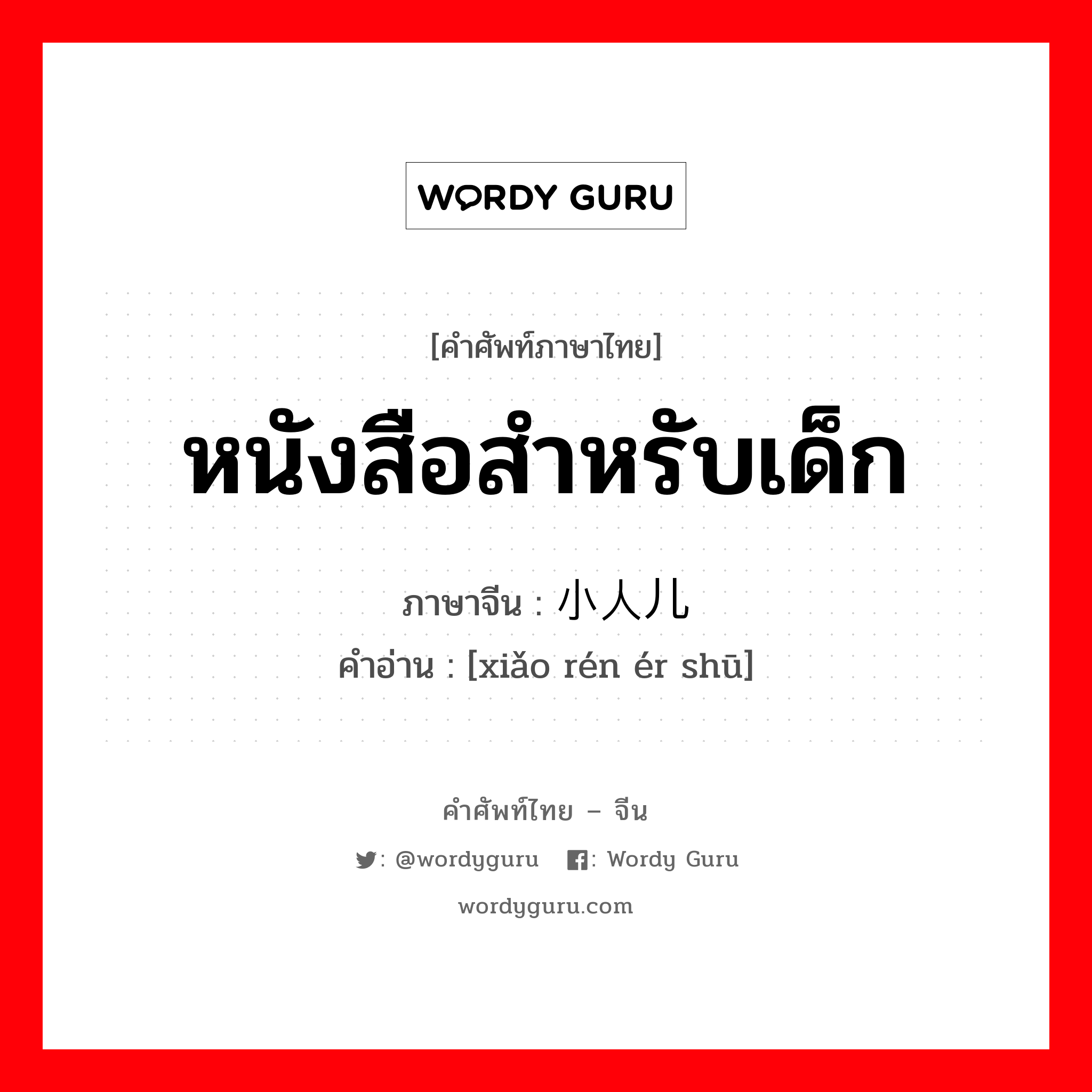 WORDY GURU

[คำศัพท์ภาษาไทย]

หนังสือสำหรับเด็ก

ภาษาจีน : 小人儿

คำอ่าน : [xiǎo rén ér shū]

คำศัพท์ไทย – จีน

: @wordyguru : Wordy Guru

wordyguru.com